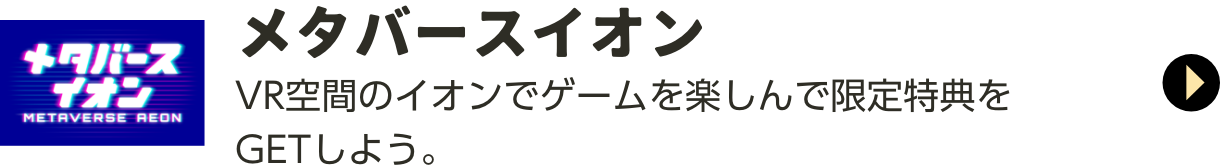 メタバース
イオン
METAVERSE AEON

メタバースイオン

VR空間のイオンでゲームを楽しんで限定特典をGETしよう。